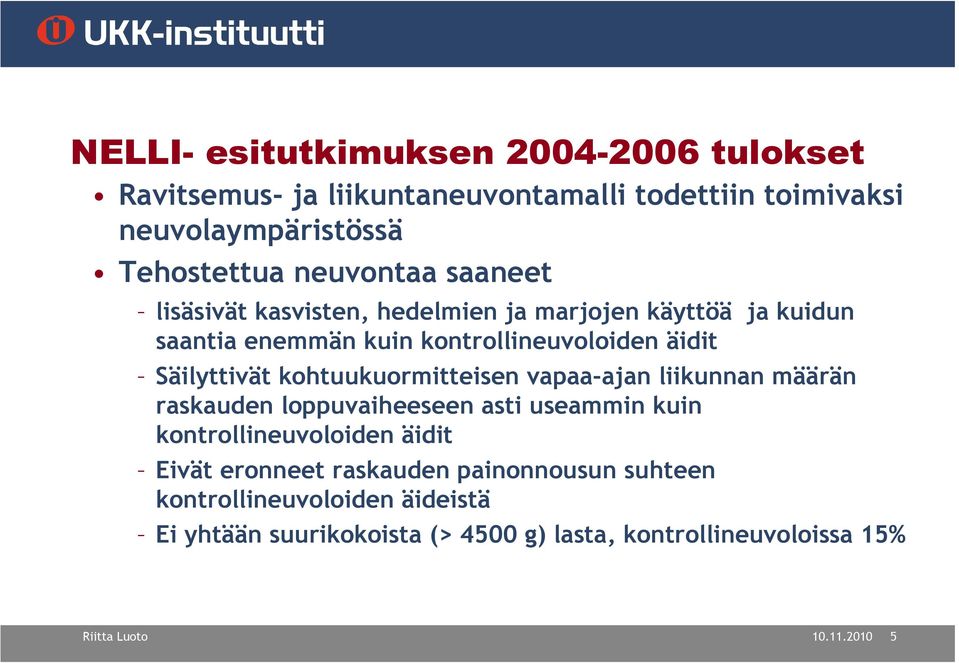 UKK-instituutti

NELLI- esitutkimuksen 2004-2006 tulokset

• Ravitsemus- ja liikuntaneuvontamalli todettiin toimivaksi neuvolaympäristössä

• Tehostettua neuvontaa saaneet

– lisäsivät kasvisten, hedelmien ja marjojen käyttöä ja kuidun saantia enemmän kuin kontrollineuvoloiden äidit

– Säilyttivät kohtuukuormitteisen vapaa-ajan liikunnan määrän raskauden loppuvaiheeseen asti useammin kuin kontrollineuvoloiden äidit

– Eivät eronneet raskauden painonnousun suhteen kontrollineuvoloiden äideistä

– Ei yhtään suurikokoista (> 4500 g) lasta, kontrollineuvoloissa 15%

Riitta Luoto

10.11.2010 5